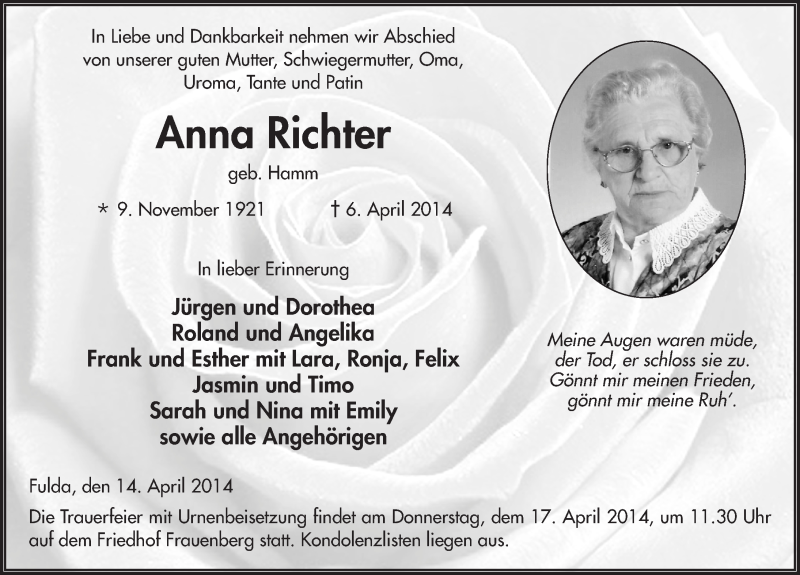 In Liebe und Dankbarkeit nehmen wir Abschied von unserer guten Mutter, Schwiegermutter, Oma, Uroma, Tante und Patin

Anna Richter

geb. Hamm

* 9. November 1921 † 6. April 2014

In lieber Erinnerung

Jürgen und Dorothea
Roland und Angelika
Frank und Esther mit Lara, Ronja, Felix
Jasmin und Timo
Sarah und Nina mit Emily
sowie alle Angehörigen

Meine Augen waren müde,
der Tod, er schloss sie zu.
Gönnt mir meinen Frieden,
gönnt mir meine Ruh'.

Fulda, den 14. April 2014

Die Trauerfeier mit Urnenbeisetzung findet am Donnerstag, dem 17. April 2014, um 11.30 Uhr auf dem Friedhof Frauenberg statt. Kondolenzlisten liegen aus.